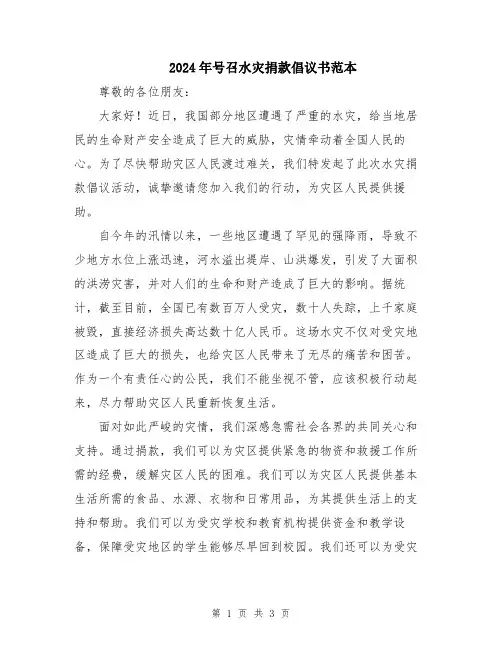 2024年号召水灾捐款倡议书范本

尊敬的各位朋友：

大家好！近日，我国部分地区遭遇了严重的水灾，给当地居民的生命财产安全造成了巨大的威胁，灾情牵动着全国人民的心。为了尽快帮助灾区人民渡过难关，我们特发起了此次水灾捐款倡议活动，诚挚邀请您加入我们的行动，为灾区人民提供援助。

自今年的汛情以来，一些地区遭遇了罕见的强降雨，导致不少地方水位上涨迅速，河水溢出堤岸、山洪爆发，引发了大面积的洪涝灾害，并对人们的生命和财产造成了巨大的影响。据统计，截至目前，全国已有数百万人受灾，数十人失踪，上千家庭被毁，直接经济损失高达数十亿人民币。这场水灾不仅对受灾地区造成了巨大的损失，也给灾区人民带来了无尽的痛苦和困苦。作为一个有责任心的公民，我们不能坐视不管，应该积极行动起来，尽力帮助灾区人民重新恢复生活。

面对如此严峻的灾情，我们深感急需社会各界的共同关心和支持。通过捐款，我们可以为灾区提供紧急的物资和救援工作所需的经费，缓解灾区人民的困难。我们可以为灾区人民提供基本生活所需的食品、水源、衣物和日常用品，为其提供生活上的支持和帮助。我们可以为受灾学校和教育机构提供资金和教学设备，保障受灾地区的学生能够尽早回到校园。我们还可以为受灾

第 1 页 共 3 页